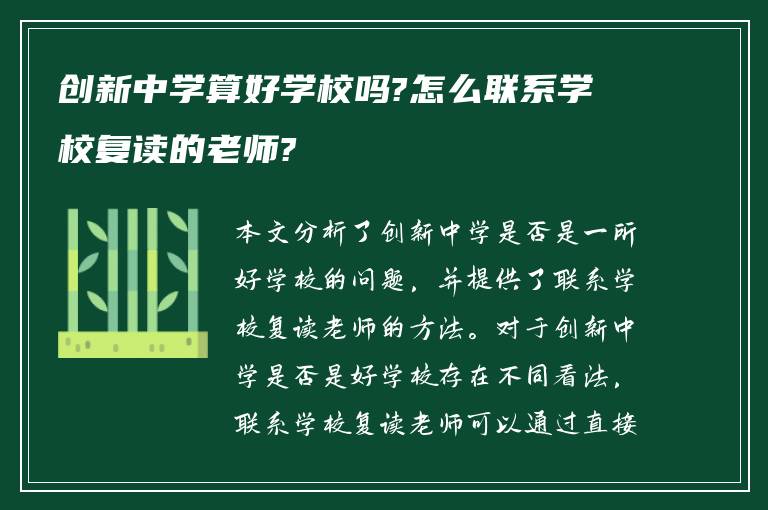 创新中学算好学校吗?怎么联系学校复读的老师?

本文分析了创新中学是否是一所好学校的问题，并提供了联系学校复读老师的方法。对于创新中学是否是好学校存在不同看法，联系学校复读老师可以通过直接